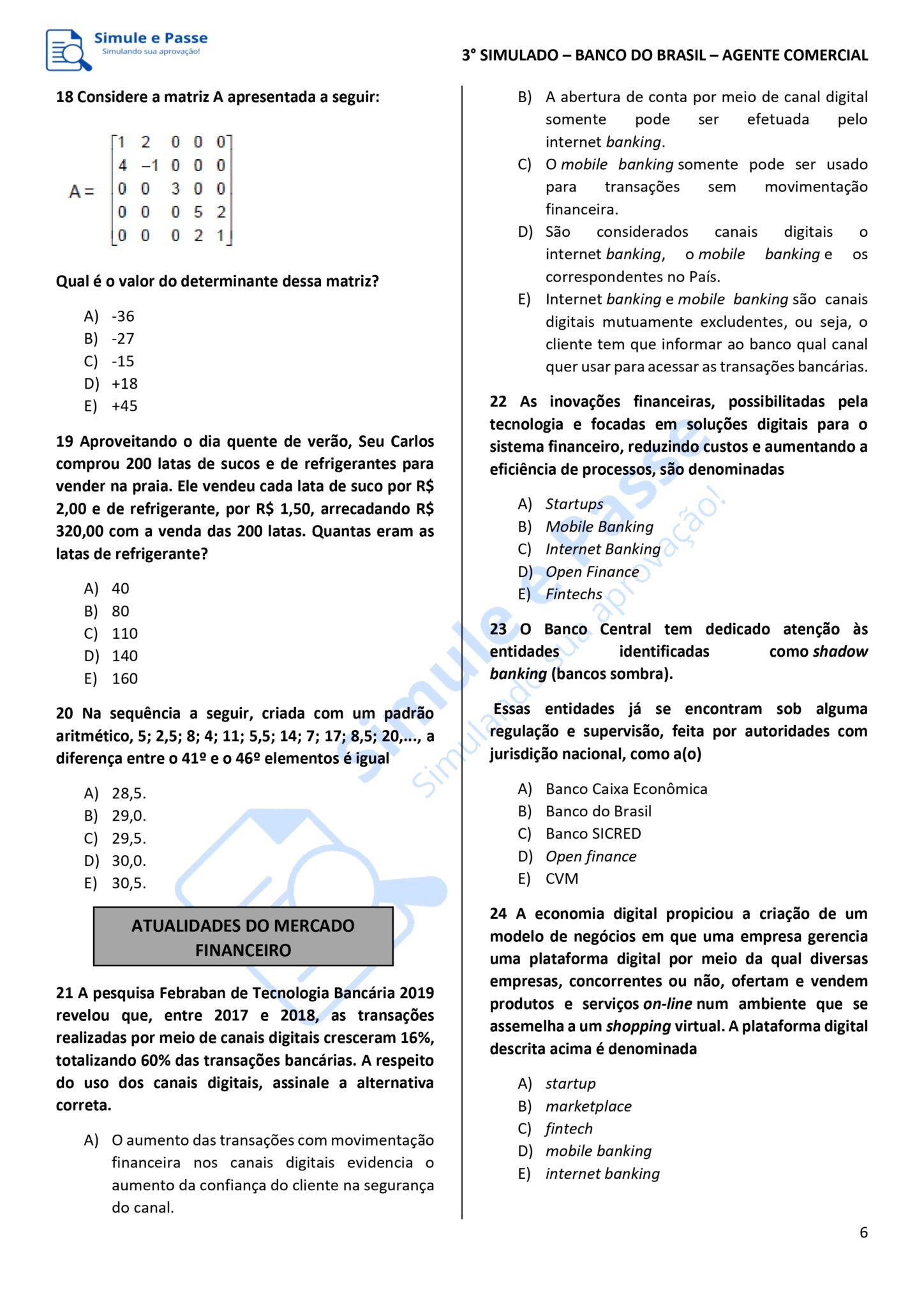 Simule e Passe
Simulando sua aprovação!

3° SIMULADO – BANCO DO BRASIL – AGENTE COMERCIAL

18 Considere a matriz A apresentada a seguir:

$A = \begin{bmatrix} 1 & 2 & 0 & 0 & 0 \\ 4 & -1 & 0 & 0 & 0 \\ 0 & 0 & 3 & 0 & 0 \\ 0 & 0 & 0 & 5 & 2 \\ 0 & 0 & 0 & 2 & 1 \end{bmatrix}$

Qual é o valor do determinante dessa matriz?

A) -36
B) -27
C) -15
D) +18
E) +45

19 Aproveitando o dia quente de verão, Seu Carlos comprou 200 latas de sucos e de refrigerantes para vender na praia. Ele vendeu cada lata de suco por R$ 2,00 e de refrigerante, por R$ 1,50, arrecadando R$ 320,00 com a venda das 200 latas. Quantas eram as latas de refrigerante?

A) 40
B) 80
C) 110
D) 140
E) 160

20 Na sequência a seguir, criada com um padrão aritmético, 5; 2,5; 8; 4; 11; 5,5; 14; 7; 17; 8,5; 20,..., a diferença entre o 41º e o 46º elementos é igual

A) 28,5.
B) 29,0.
C) 29,5.
D) 30,0.
E) 30,5.

ATUALIDADES DO MERCADO FINANCEIRO

21 A pesquisa Febraban de Tecnologia Bancária 2019 revelou que, entre 2017 e 2018, as transações realizadas por meio de canais digitais cresceram 16%, totalizando 60% das transações bancárias. A respeito do uso dos canais digitais, assinale a alternativa correta.

A) O aumento das transações com movimentação financeira nos canais digitais evidencia o aumento da confiança do cliente na segurança do canal.
B) A abertura de conta por meio de canal digital somente pode ser efetuada pelo internet banking.
C) O mobile banking somente pode ser usado para transações sem movimentação financeira.
D) São considerados canais digitais o internet banking, o mobile banking e os correspondentes no País.
E) Internet banking e mobile banking são canais digitais mutuamente excludentes, ou seja, o cliente tem que informar ao banco qual canal quer usar para acessar as transações bancárias.

22 As inovações financeiras, possibilitadas pela tecnologia e focadas em soluções digitais para o sistema financeiro, reduzindo custos e aumentando a eficiência de processos, são denominadas

A) Startups
B) Mobile Banking
C) Internet Banking
D) Open Finance
E) Fintechs

23 O Banco Central tem dedicado atenção às entidades identificadas como shadow banking (bancos sombra).

Essas entidades já se encontram sob alguma regulação e supervisão, feita por autoridades com jurisdição nacional, como a(o)

A) Banco Caixa Econômica
B) Banco do Brasil
C) Banco SICRED
D) Open finance
E) CVM

24 A economia digital propiciou a criação de um modelo de negócios em que uma empresa gerencia uma plataforma digital por meio da qual diversas empresas, concorrentes ou não, ofertam e vendem produtos e serviços on-line num ambiente que se assemelha a um shopping virtual. A plataforma digital descrita acima é denominada

A) startup
B) marketplace
C) fintech
D) mobile banking
E) internet banking

6

Simule e Passe
Simulando sua aprovação!